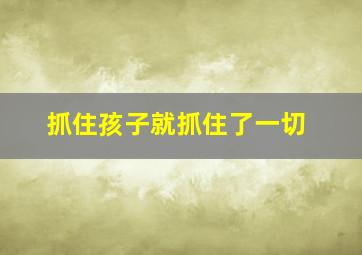 抓住孩子就抓住了一切